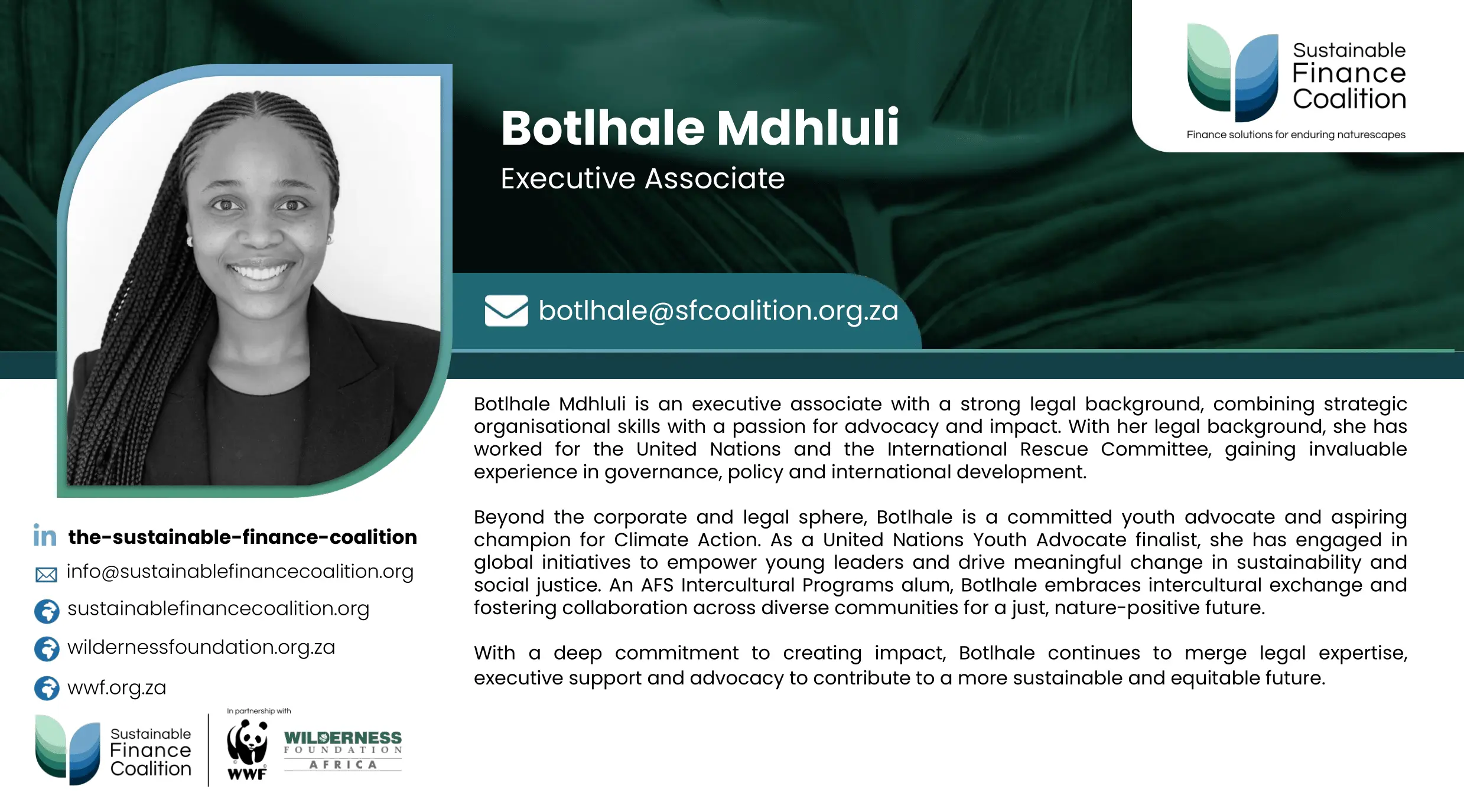 Sustainable Finance Coalition

Finance solutions for enduring naturescapes

Botlhale Mdhluli

Executive Associate

botlhale@sfcoalition.org.za

Botlhale Mdhluli is an executive associate with a strong legal background, combining strategic organisational skills with a passion for advocacy and impact. With her legal background, she has worked for the United Nations and the International Rescue Committee, gaining invaluable experience in governance, policy and international development.

Beyond the corporate and legal sphere, Botlhale is a committed youth advocate and aspiring champion for Climate Action. As a United Nations Youth Advocate finalist, she has engaged in global initiatives to empower young leaders and drive meaningful change in sustainability and social justice. An AFS Intercultural Programs alum, Botlhale embraces intercultural exchange and fostering collaboration across diverse communities for a just, nature-positive future.

With a deep commitment to creating impact, Botlhale continues to merge legal expertise, executive support and advocacy to contribute to a more sustainable and equitable future.

in the-sustainable-finance-coalition

info@sustainablefinancecoalition.org

sustainablefinancecoalition.org

wildernessfoundation.org.za

wwf.org.za

Sustainable Finance Coalition

In partnership with

WWF

WILDERNESS FOUNDATION AFRICA